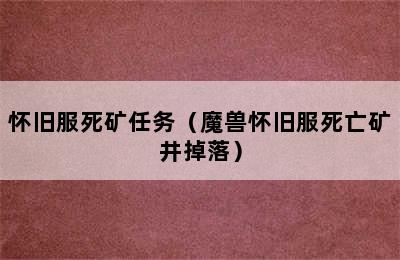 怀旧服死矿任务（魔兽怀旧服死亡矿井掉落）